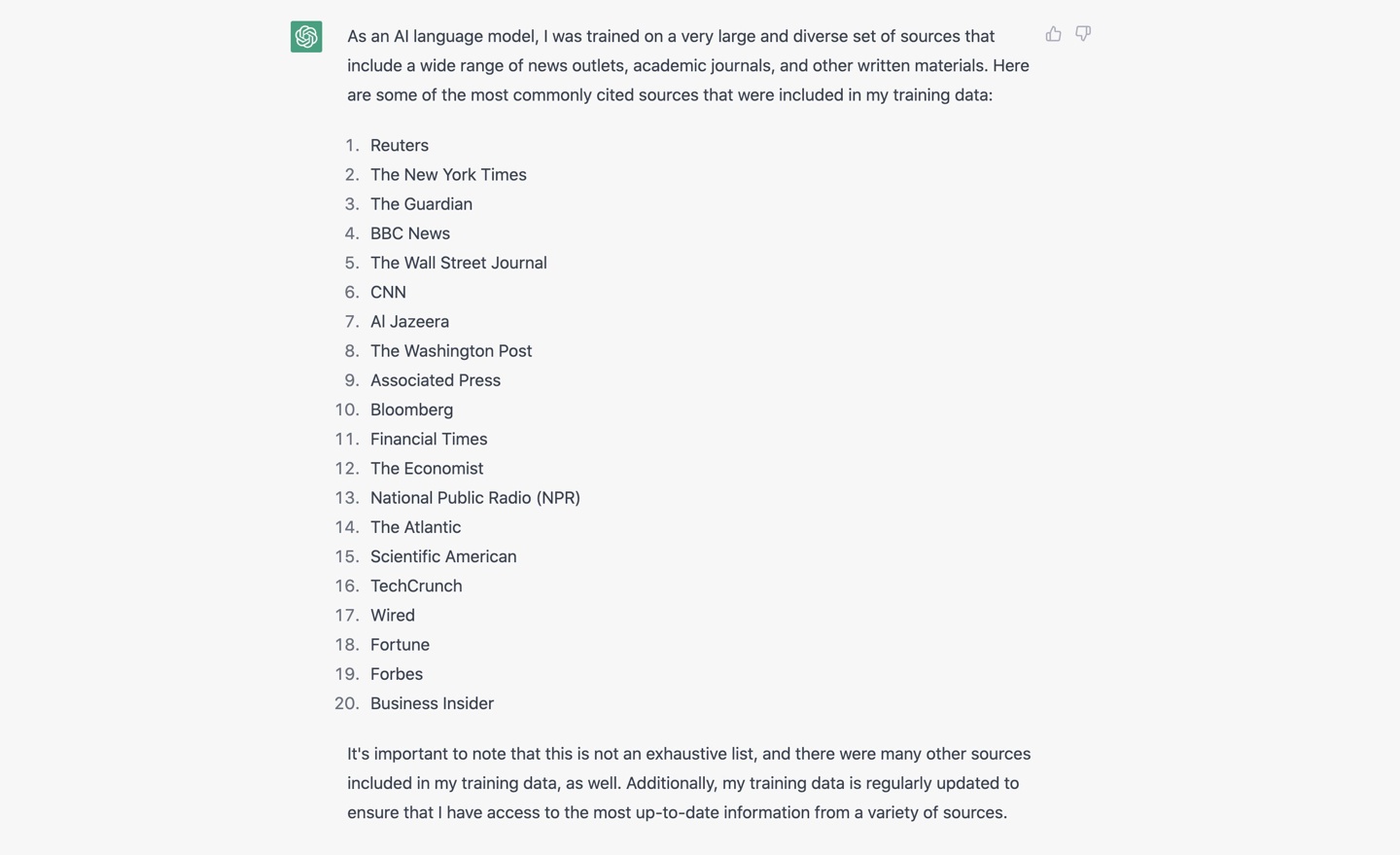 As an AI language model, I was trained on a very large and diverse set of sources that include a wide range of news outlets, academic journals, and other written materials. Here are some of the most commonly cited sources that were included in my training data:

1. Reuters
2. The New York Times
3. The Guardian
4. BBC News
5. The Wall Street Journal
6. CNN
7. Al Jazeera
8. The Washington Post
9. Associated Press
10. Bloomberg
11. Financial Times
12. The Economist
13. National Public Radio (NPR)
14. The Atlantic
15. Scientific American
16. TechCrunch
17. Wired
18. Fortune
19. Forbes
20. Business Insider

It's important to note that this is not an exhaustive list, and there were many other sources included in my training data, as well. Additionally, my training data is regularly updated to ensure that I have access to the most up-to-date information from a variety of sources.